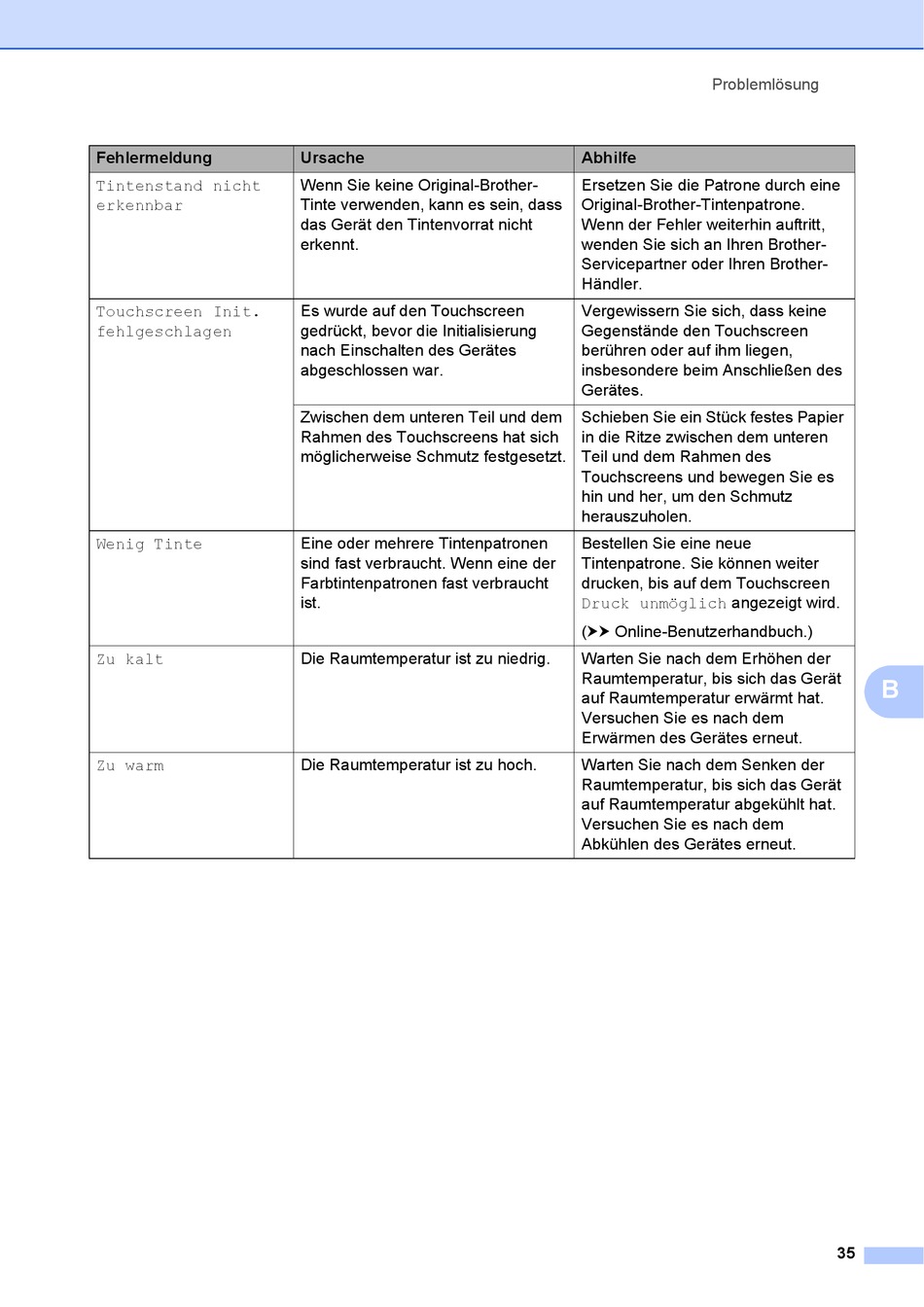 Problemlösung

| Fehlermeldung | Ursache | Abhilfe |
|---|---|---|
| Tintenstand nicht erkennbar | Wenn Sie keine Original-Brother-Tinte verwenden, kann es sein, dass das Gerät den Tintenvorrat nicht erkennt. | Ersetzen Sie die Patrone durch eine Original-Brother-Tintenpatrone. Wenn der Fehler weiterhin auftritt, wenden Sie sich an Ihren Brother-Servicepartner oder Ihren Brother-Händler. |
| Touchscreen Init. fehlgeschlagen | Es wurde auf den Touchscreen gedrückt, bevor die Initialisierung nach Einschalten des Gerätes abgeschlossen war. | Vergewissern Sie sich, dass keine Gegenstände den Touchscreen berühren oder auf ihm liegen, insbesondere beim Anschließen des Gerätes. |
| | Zwischen dem unteren Teil und dem Rahmen des Touchscreens hat sich möglicherweise Schmutz festgesetzt. | Schieben Sie ein Stück festes Papier in die Ritze zwischen dem unteren Teil und dem Rahmen des Touchscreens und bewegen Sie es hin und her, um den Schmutz herauszuholen. |
| Wenig Tinte | Eine oder mehrere Tintenpatronen sind fast verbraucht. Wenn eine der Farbtintenpatronen fast verbraucht ist. | Bestellen Sie eine neue Tintenpatrone. Sie können weiter drucken, bis auf dem Touchscreen Druck unmöglich angezeigt wird. (➤➤ Online-Benutzerhandbuch.) |
| Zu kalt | Die Raumtemperatur ist zu niedrig. | Warten Sie nach dem Erhöhen der Raumtemperatur, bis sich das Gerät auf Raumtemperatur erwärmt hat. Versuchen Sie es nach dem Erwärmen des Gerätes erneut. |
| Zu warm | Die Raumtemperatur ist zu hoch. | Warten Sie nach dem Senken der Raumtemperatur, bis sich das Gerät auf Raumtemperatur abgekühlt hat. Versuchen Sie es nach dem Abkühlen des Gerätes erneut. |

B

35